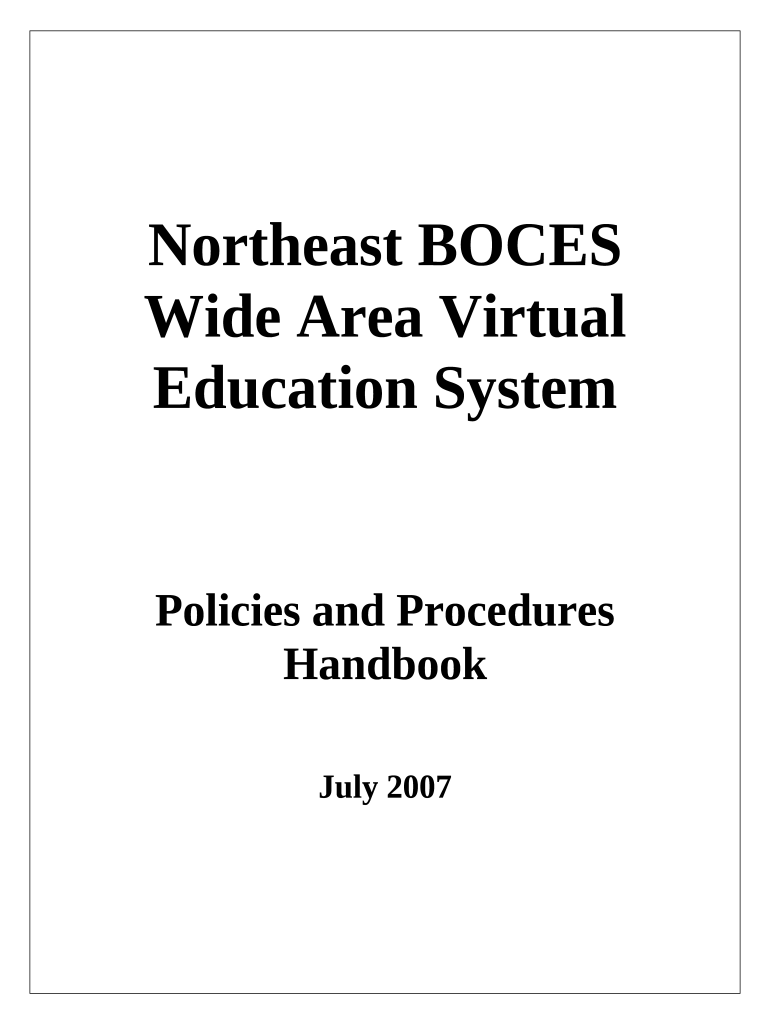 Northeast BOCES
Wide Area Virtual
Education System

Policies and Procedures
Handbook

July 2007